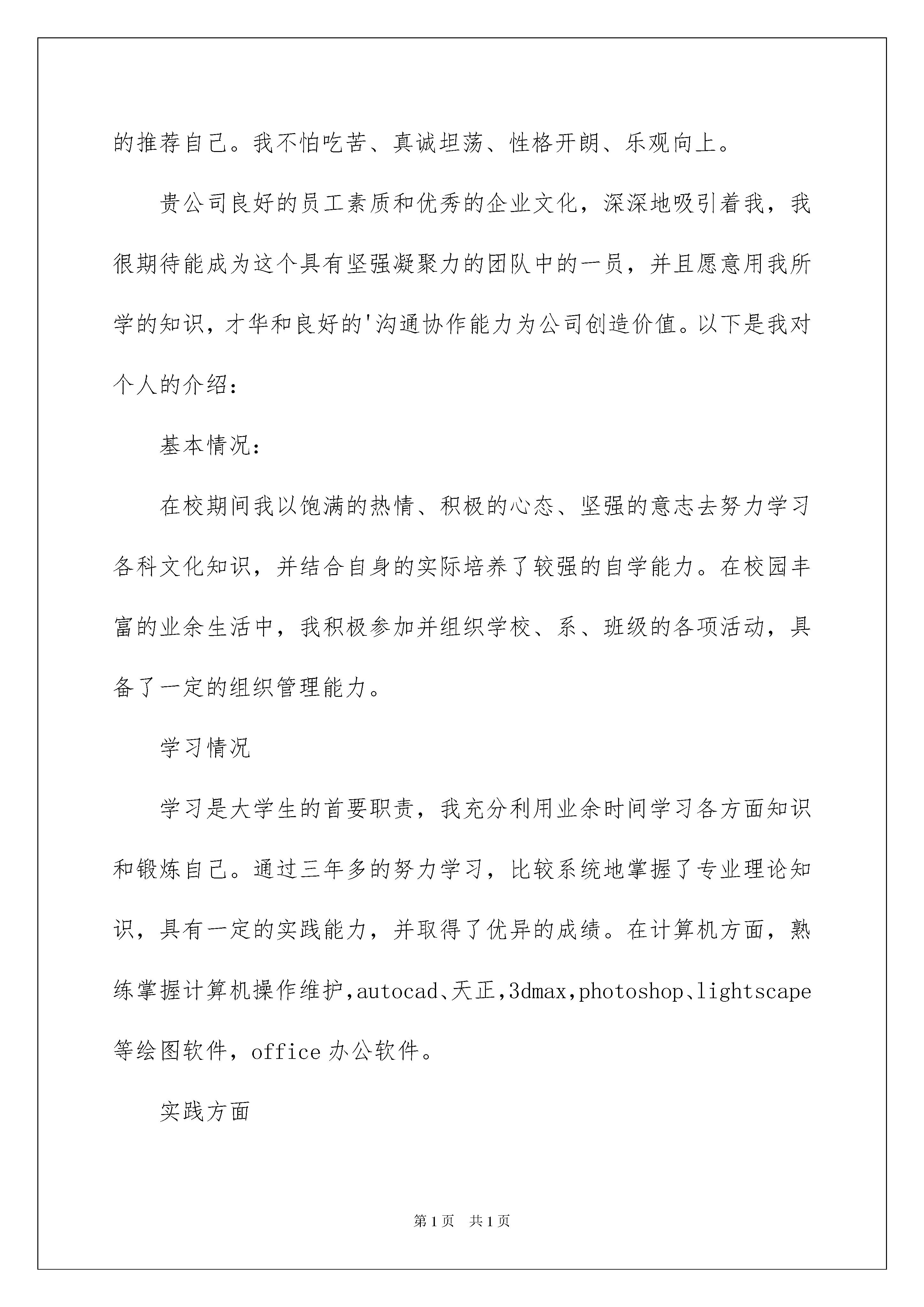 的推荐自己。我不怕吃苦、真诚坦荡、性格开朗、乐观向上。

贵公司良好的员工素质和优秀的企业文化，深深地吸引着我，我很期待能成为这个具有坚强凝聚力的团队中的一员，并且愿意用我所学的知识，才华和良好的'沟通协作能力为公司创造价值。以下是我对个人的介绍：

基本情况：

在校期间我以饱满的热情、积极的心态、坚强的意志去努力学习各科文化知识，并结合自身的实际培养了较强的自学能力。在校园丰富的业余生活中，我积极参加并组织学校、系、班级的各项活动，具备了一定的组织管理能力。

学习情况

学习是大学生的首要职责，我充分利用业余时间学习各方面知识和锻炼自己。通过三年多的努力学习，比较系统地掌握了专业理论知识，具有一定的实践能力，并取得了优异的成绩。在计算机方面，熟练掌握计算机操作维护,autocad、天正,3dmax,photoshop、lightscape等绘图软件，office办公软件。

实践方面

第1页 共1页